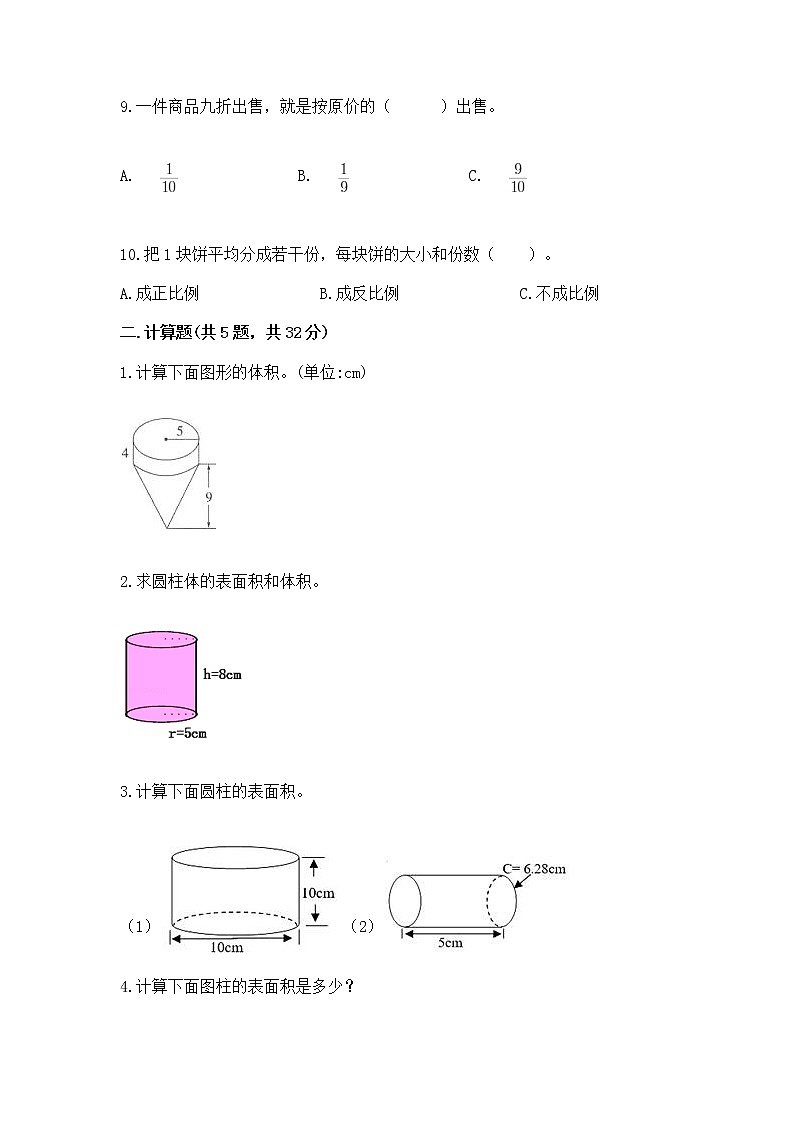 9.一件商品九折出售，就是按原价的（　　）出售。

A. $\frac{1}{10}$　　B. $\frac{1}{9}$　　C. $\frac{9}{10}$

10.把1块饼平均分成若干份，每块饼的大小和份数（　　）。

A.成正比例　　B.成反比例　　C.不成比例

二.计算题(共5题，共32分)

1.计算下面图形的体积。(单位:cm)

5
4
9

2.求圆柱体的表面积和体积。

h=8cm
r=5cm

3.计算下面圆柱的表面积。

（1）
10cm
10cm
（2）
C= 6.28cm
5cm

4.计算下面图柱的表面积是多少？